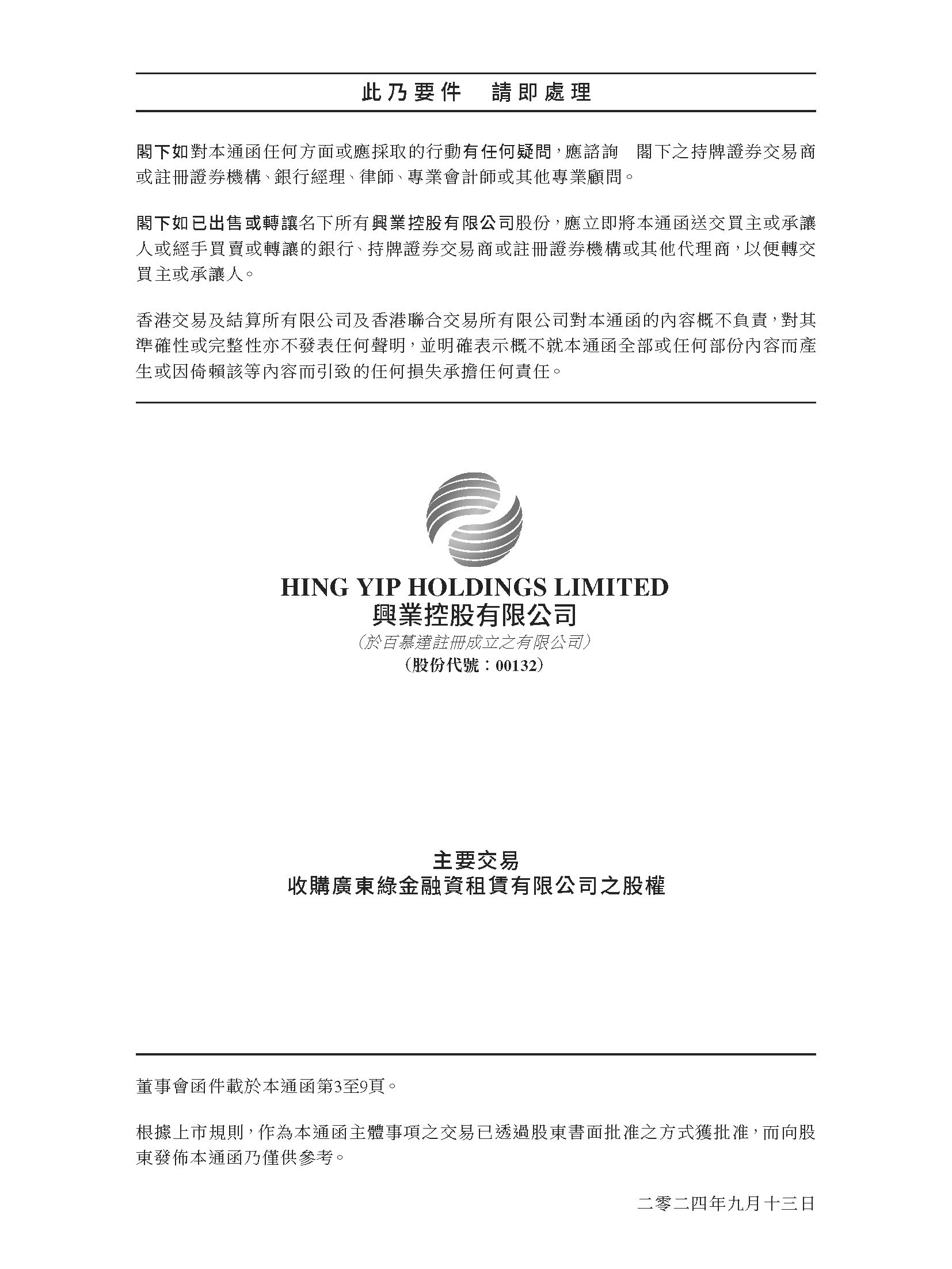 此乃要件　請即處理

閣下如對本通函任何方面或應採取的行動有任何疑問，應諮詢　閣下之持牌證券交易商或註冊證券機構、銀行經理、律師、專業會計師或其他專業顧問。

閣下如已出售或轉讓名下所有興業控股有限公司股份，應立即將本通函送交買主或承讓人或經手買賣或轉讓的銀行、持牌證券交易商或註冊證券機構或其他代理商，以便轉交買主或承讓人。

香港交易及結算所有限公司及香港聯合交易所有限公司對本通函的內容概不負責，對其準確性或完整性亦不發表任何聲明，並明確表示概不就本通函全部或任何部份內容而產生或因倚賴該等內容而引致的任何損失承擔任何責任。

HING YIP HOLDINGS LIMITED
興業控股有限公司
（於百慕達註冊成立之有限公司）
（股份代號：00132）

主要交易
收購廣東綠金融資租賃有限公司之股權

董事會函件載於本通函第3至9頁。

根據上市規則，作為本通函主體事項之交易已透過股東書面批准之方式獲批准，而向股東發佈本通函乃僅供參考。

二零二四年九月十三日